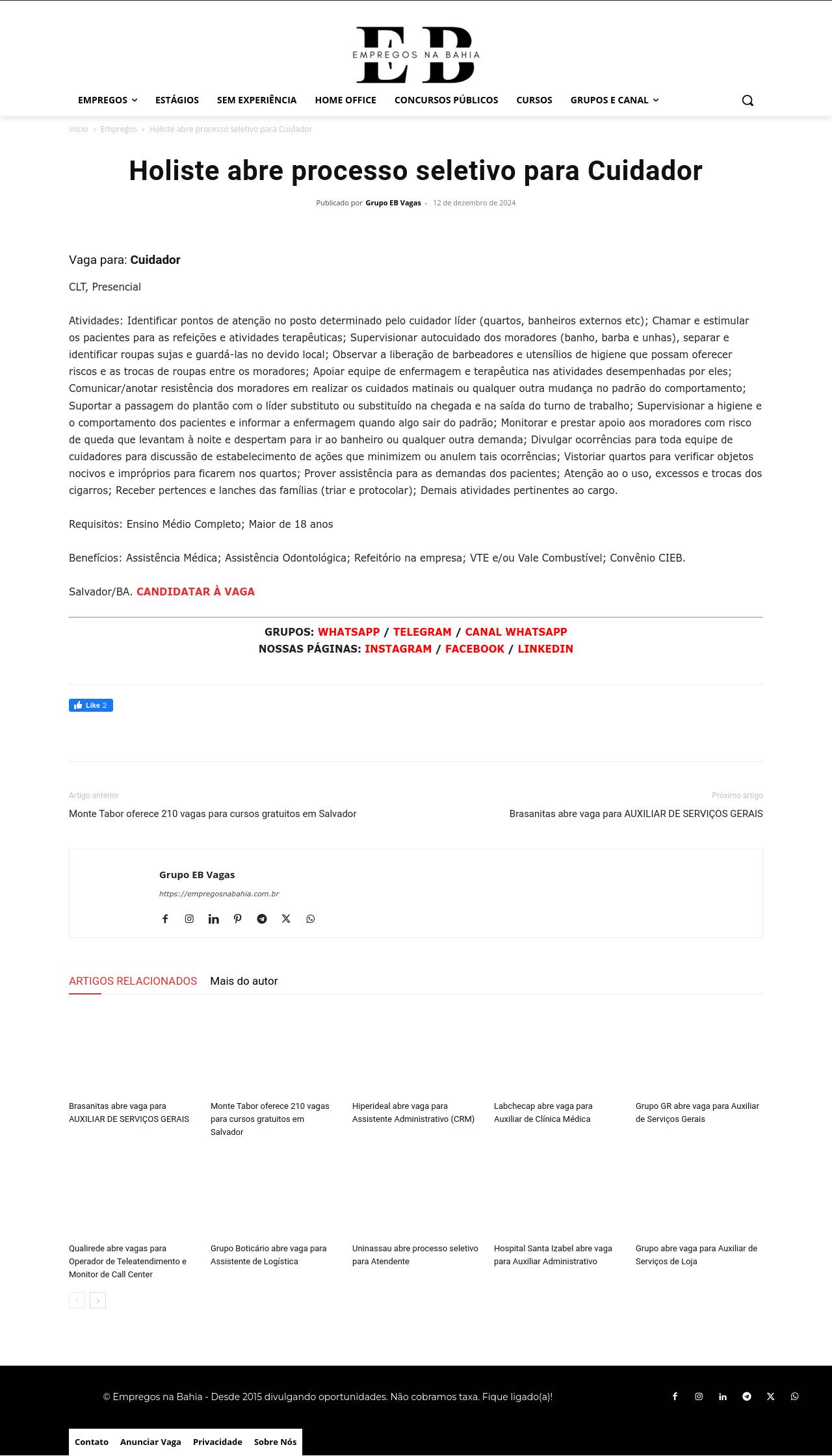 EB
EMPREGOS NA BAHIA

EMPREGOS ESTÁGIOS SEM EXPERIÊNCIA HOME OFFICE CONCURSOS PÚBLICOS CURSOS GRUPOS E CANAL

Início › Empregos › Holiste abre processo seletivo para Cuidador

Holiste abre processo seletivo para Cuidador

Publicado por Grupo EB Vagas - 12 de dezembro de 2024

Vaga para: Cuidador

CLT, Presencial

Atividades: Identificar pontos de atenção no posto determinado pelo cuidador líder (quartos, banheiros externos etc); Chamar e estimular os pacientes para as refeições e atividades terapêuticas; Supervisionar autocuidado dos moradores (banho, barba e unhas), separar e identificar roupas sujas e guardá-las no devido local; Observar a liberação de barbeadores e utensílios de higiene que possam oferecer riscos e as trocas de roupas entre os moradores; Apoiar equipe de enfermagem e terapêutica nas atividades desempenhadas por eles; Comunicar/anotar resistência dos moradores em realizar os cuidados matinais ou qualquer outra mudança no padrão do comportamento; Suportar a passagem do plantão com o líder substituto ou substituído na chegada e na saída do turno de trabalho; Supervisionar a higiene e o comportamento dos pacientes e informar a enfermagem quando algo sair do padrão; Monitorar e prestar apoio aos moradores com risco de queda que levantam à noite e despertam para ir ao banheiro ou qualquer outra demanda; Divulgar ocorrências para toda equipe de cuidadores para discussão de estabelecimento de ações que minimizem ou anulem tais ocorrências; Vistoriar quartos para verificar objetos nocivos e impróprios para ficarem nos quartos; Prover assistência para as demandas dos pacientes; Atenção ao o uso, excessos e trocas dos cigarros; Receber pertences e lanches das famílias (triar e protocolar); Demais atividades pertinentes ao cargo.

Requisitos: Ensino Médio Completo; Maior de 18 anos

Benefícios: Assistência Médica; Assistência Odontológica; Refeitório na empresa; VTE e/ou Vale Combustível; Convênio CIEB.

Salvador/BA. CANDIDATAR À VAGA

GRUPOS: WHATSAPP / TELEGRAM / CANAL WHATSAPP
NOSSAS PÁGINAS: INSTAGRAM / FACEBOOK / LINKEDIN

Like 2

Artigo anterior
Monte Tabor oferece 210 vagas para cursos gratuitos em Salvador

Próximo artigo
Brasanitas abre vaga para AUXILIAR DE SERVIÇOS GERAIS

Grupo EB Vagas
https://empregosnabahia.com.br

ARTIGOS RELACIONADOS Mais do autor

Brasanitas abre vaga para AUXILIAR DE SERVIÇOS GERAIS

Monte Tabor oferece 210 vagas para cursos gratuitos em Salvador

Hiperideal abre vaga para Assistente Administrativo (CRM)

Labchecap abre vaga para Auxiliar de Clínica Médica

Grupo GR abre vaga para Auxiliar de Serviços Gerais

Qualirede abre vagas para Operador de Teleatendimento e Monitor de Call Center

Grupo Boticário abre vaga para Assistente de Logística

Uninassau abre processo seletivo para Atendente

Hospital Santa Izabel abre vaga para Auxiliar Administrativo

Grupo abre vaga para Auxiliar de Serviços de Loja

© Empregos na Bahia - Desde 2015 divulgando oportunidades. Não cobramos taxa. Fique ligado(a)!

Contato Anunciar Vaga Privacidade Sobre Nós